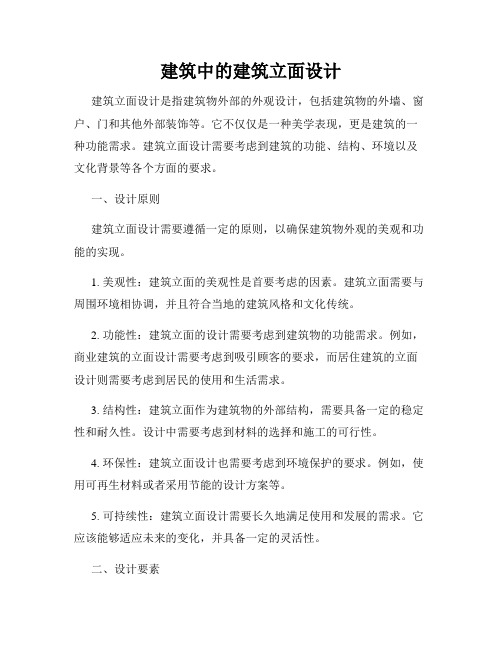 建筑中的建筑立面设计

建筑立面设计是指建筑物外部的外观设计，包括建筑物的外墙、窗户、门和其他外部装饰等。它不仅仅是一种美学表现，更是建筑的一种功能需求。建筑立面设计需要考虑到建筑的功能、结构、环境以及文化背景等各个方面的要求。

一、设计原则

建筑立面设计需要遵循一定的原则，以确保建筑物外观的美观和功能的实现。

1. 美观性：建筑立面的美观性是首要考虑的因素。建筑立面需要与周围环境相协调，并且符合当地的建筑风格和文化传统。

2. 功能性：建筑立面的设计需要考虑到建筑物的功能需求。例如，商业建筑的立面设计需要考虑到吸引顾客的要求，而居住建筑的立面设计则需要考虑到居民的使用和生活需求。

3. 结构性：建筑立面作为建筑物的外部结构，需要具备一定的稳定性和耐久性。设计中需要考虑到材料的选择和施工的可行性。

4. 环保性：建筑立面设计也需要考虑到环境保护的要求。例如，使用可再生材料或者采用节能的设计方案等。

5. 可持续性：建筑立面设计需要长久地满足使用和发展的需求。它应该能够适应未来的变化，并具备一定的灵活性。

二、设计要素